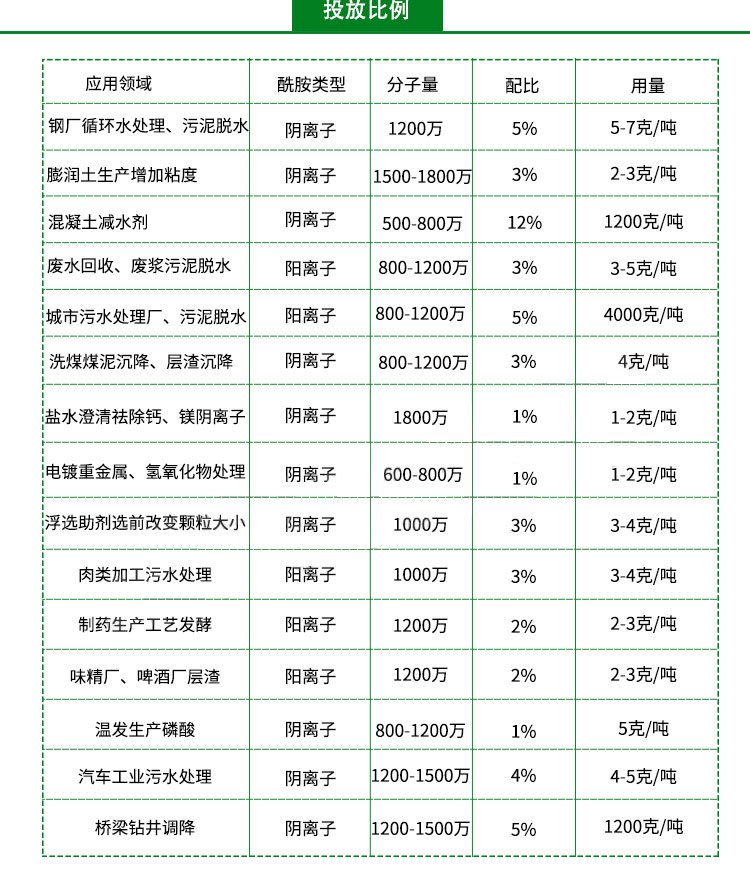 投放比例

| 应用领域 | 酰胺类型 | 分子量 | 配比 | 用量 |
|---|---|---|---|---|
| 钢厂循环水处理、污泥脱水 | 阴离子 | 1200万 | 5% | 5-7克/吨 |
| 膨润土生产增加粘度 | 阴离子 | 1500-1800万 | 3% | 2-3克/吨 |
| 混凝土减水剂 | 阴离子 | 500-800万 | 12% | 1200克/吨 |
| 废水回收、废浆污泥脱水 | 阳离子 | 800-1200万 | 3% | 3-5克/吨 |
| 城市污水处理厂、污泥脱水 | 阳离子 | 800-1200万 | 5% | 4000克/吨 |
| 洗煤煤泥沉降、层渣沉降 | 阴离子 | 800-1200万 | 3% | 4克/吨 |
| 盐水澄清祛除钙、镁阴离子 | 阴离子 | 1800万 | 1% | 1-2克/吨 |
| 电镀重金属、氢氧化物处理 | 阴离子 | 600-800万 | 1% | 1-2克/吨 |
| 浮选助剂选前改变颗粒大小 | 阴离子 | 1000万 | 3% | 3-4克/吨 |
| 肉类加工污水处理 | 阳离子 | 1000万 | 3% | 3-4克/吨 |
| 制药生产工艺发酵 | 阳离子 | 1200万 | 2% | 2-3克/吨 |
| 味精厂、啤酒厂层渣 | 阳离子 | 1200万 | 2% | 2-3克/吨 |
| 温发生产磷酸 | 阴离子 | 800-1200万 | 1% | 5克/吨 |
| 汽车工业污水处理 | 阴离子 | 1200-1500万 | 4% | 4-5克/吨 |
| 桥梁钻井调降 | 阴离子 | 1200-1500万 | 5% | 1200克/吨 |